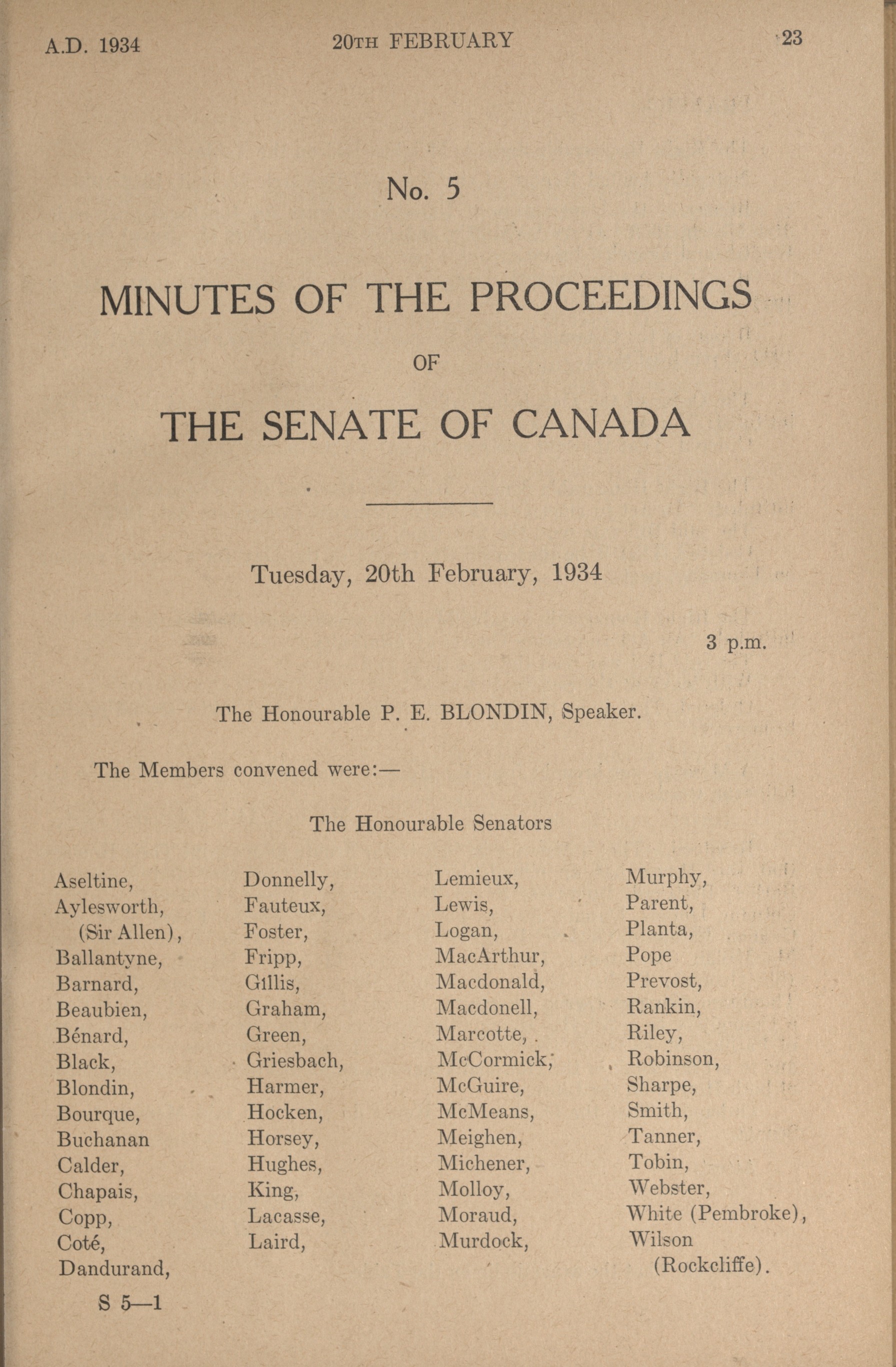 A.D. 1934 20TH FEBRUARY 23

No. 5

MINUTES OF THE PROCEEDINGS

OF

THE SENATE OF CANADA

Tuesday, 20th February, 1934

3 p.m.

The Honourable P. E. BLONDIN, Speaker.

The Members convened were:—

The Honourable Senators

Aseltine,
Aylesworth, (Sir Allen),
Ballantyne,
Barnard,
Beaubien,
Bénard,
Black,
Blondin,
Bourque,
Buchanan
Calder,
Chapais,
Copp,
Coté,
Dandurand,

Donnelly,
Fauteux,
Foster,
Fripp,
Gillis,
Graham,
Green,
Griesbach,
Harmer,
Hocken,
Horsey,
Hughes,
King,
Lacasse,
Laird,

Lemieux,
Lewis,
Logan,
MacArthur,
Macdonald,
Macdonell,
Marcotte,
McCormick,
McGuire,
McMeans,
Meighen,
Michener,
Molloy,
Moraud,
Murdock,

Murphy,
Parent,
Planta,
Pope
Prevost,
Rankin,
Riley,
Robinson,
Sharpe,
Smith,
Tanner,
Tobin,
Webster,
White (Pembroke),
Wilson (Rockcliffe).

S 5—1